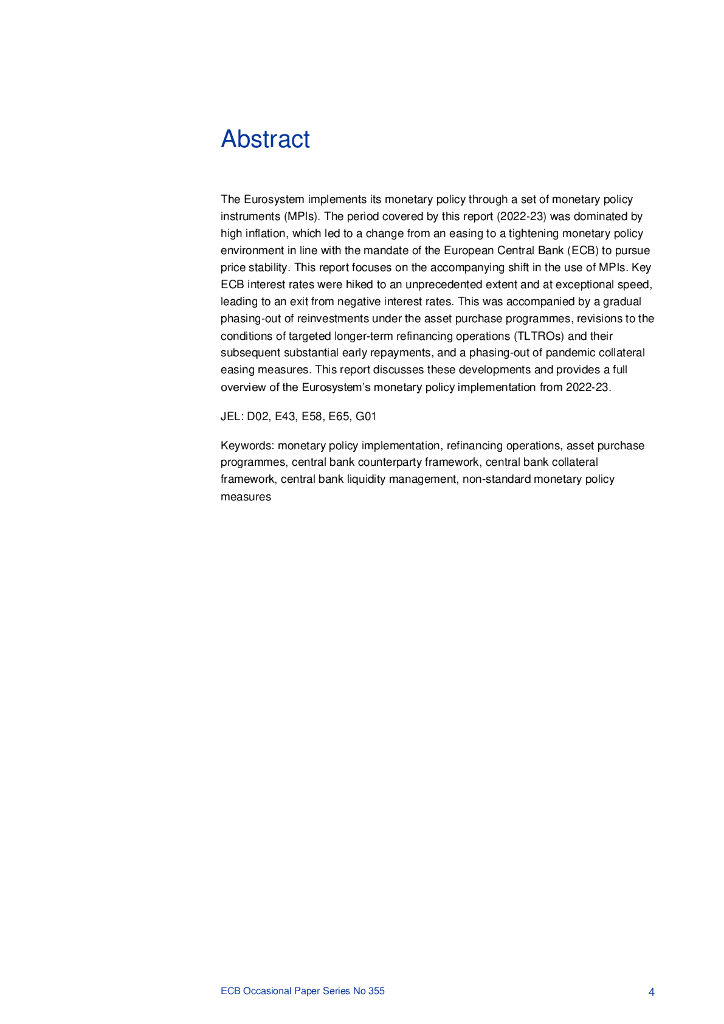 Abstract

The Eurosystem implements its monetary policy through a set of monetary policy instruments (MPIs). The period covered by this report (2022-23) was dominated by high inflation, which led to a change from an easing to a tightening monetary policy environment in line with the mandate of the European Central Bank (ECB) to pursue price stability. This report focuses on the accompanying shift in the use of MPIs. Key ECB interest rates were hiked to an unprecedented extent and at exceptional speed, leading to an exit from negative interest rates. This was accompanied by a gradual phasing-out of reinvestments under the asset purchase programmes, revisions to the conditions of targeted longer-term refinancing operations (TLTROs) and their subsequent substantial early repayments, and a phasing-out of pandemic collateral easing measures. This report discusses these developments and provides a full overview of the Eurosystem's monetary policy implementation from 2022-23.

JEL: D02, E43, E58, E65, G01

Keywords: monetary policy implementation, refinancing operations, asset purchase programmes, central bank counterparty framework, central bank collateral framework, central bank liquidity management, non-standard monetary policy measures

ECB Occasional Paper Series No 355

4